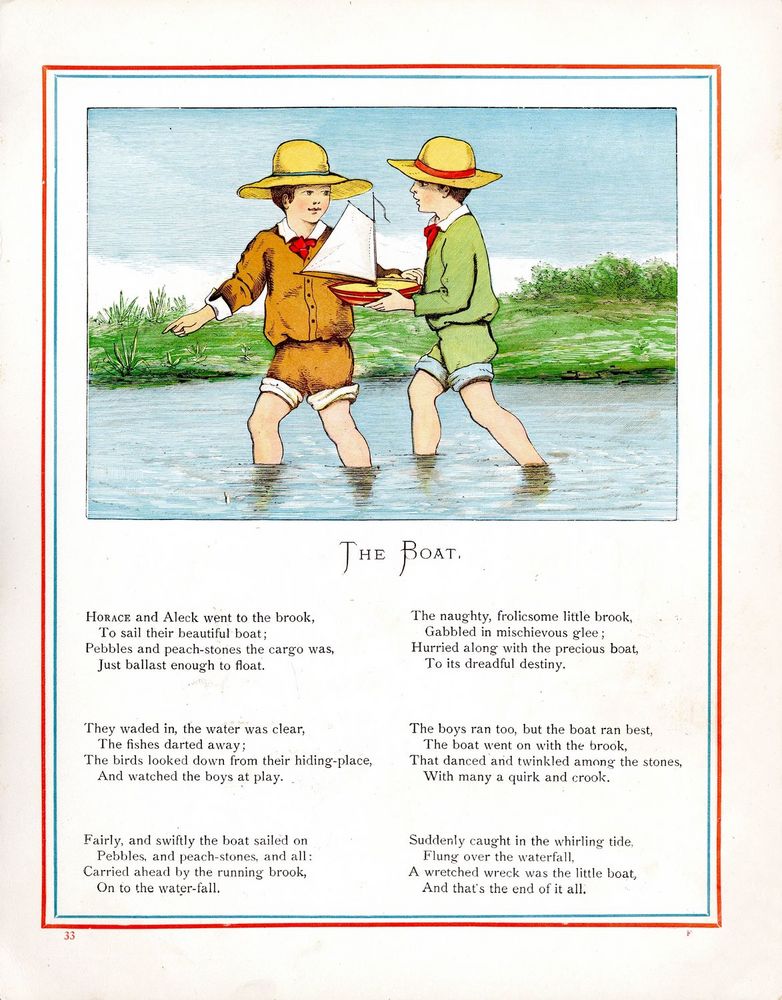 THE BOAT.

HORACE and Aleck went to the brook,
To sail their beautiful boat;
Pebbles and peach-stones the cargo was,
Just ballast enough to float.

They waded in, the water was clear,
The fishes darted away;
The birds looked down from their hiding-place,
And watched the boys at play.

Fairly, and swiftly the boat sailed on
Pebbles, and peach-stones, and all:
Carried ahead by the running brook,
On to the water-fall.

The naughty, frolicsome little brook,
Gabbled in mischievous glee;
Hurried along with the precious boat,
To its dreadful destiny.

The boys ran too, but the boat ran best,
The boat went on with the brook,
That danced and twinkled among the stones,
With many a quirk and crook.

Suddenly caught in the whirling tide,
Flung over the waterfall,
A wretched wreck was the little boat,
And that's the end of it all.

33